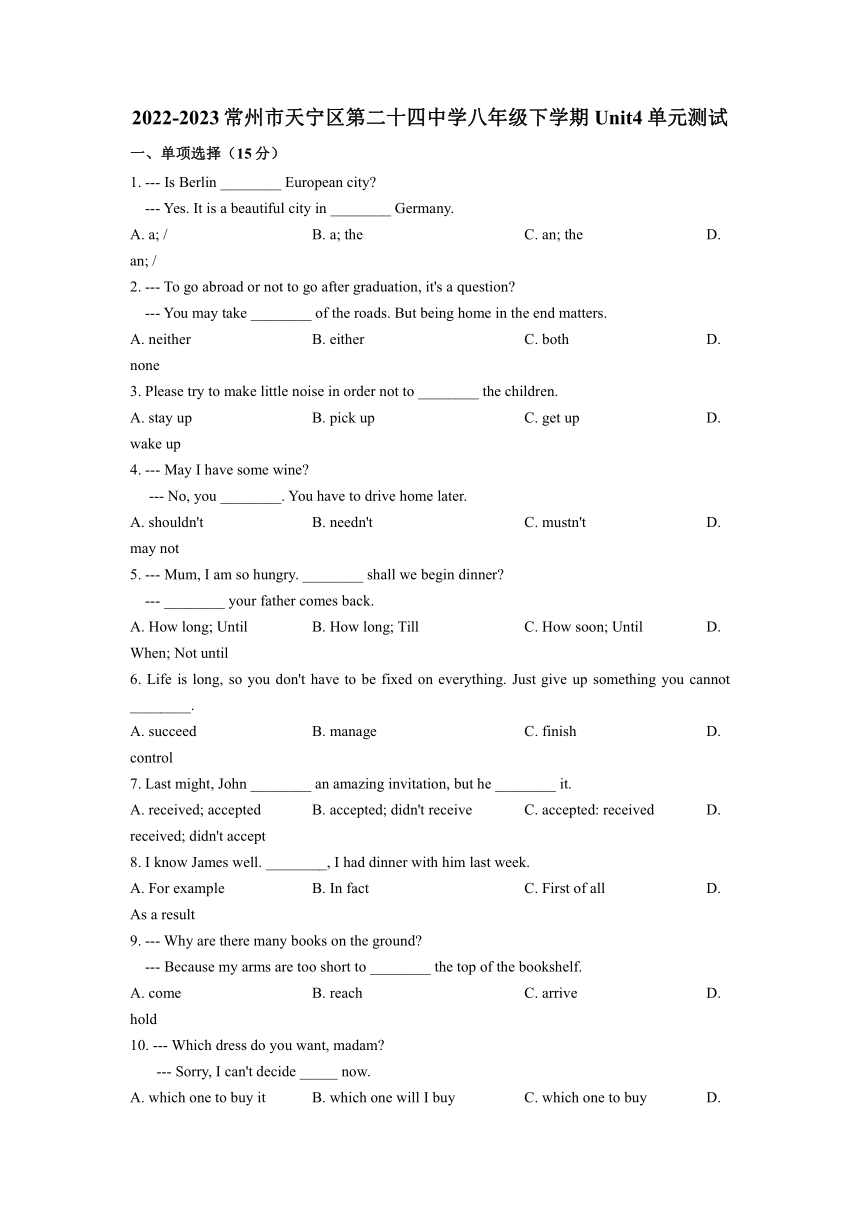 2022-2023 常州市天宁区第二十四中学八年级下学期 Unit4 单元测试

一、单项选择（15 分）

1. --- Is Berlin ________ European city?
--- Yes. It is a beautiful city in ________ Germany.

A. a; /  B. a; the  C. an; the  D. an; /

2. --- To go abroad or not to go after graduation, it's a question?
--- You may take ________ of the roads. But being home in the end matters.

A. neither  B. either  C. both  D. none

3. Please try to make little noise in order not to ________ the children.

A. stay up  B. pick up  C. get up  D. wake up

4. --- May I have some wine?
--- No, you ________. You have to drive home later.

A. shouldn't  B. needn't  C. mustn't  D. may not

5. --- Mum, I am so hungry. ________ shall we begin dinner?
--- ________ your father comes back.

A. How long; Until  B. How long; Till  C. How soon; Until  D. When; Not until

6. Life is long, so you don't have to be fixed on everything. Just give up something you cannot ________.

A. succeed  B. manage  C. finish  D. control

7. Last might, John ________ an amazing invitation, but he ________ it.

A. received; accepted  B. accepted; didn't receive  C. accepted: received  D. received; didn't accept

8. I know James well. ________, I had dinner with him last week.

A. For example  B. In fact  C. First of all  D. As a result

9. --- Why are there many books on the ground?
--- Because my arms are too short to ________ the top of the bookshelf.

A. come  B. reach  C. arrive  D. hold

10. --- Which dress do you want, madam?
--- Sorry, I can't decide _____ now.

A. which one to buy it  B. which one will I buy  C. which one to buy  D.